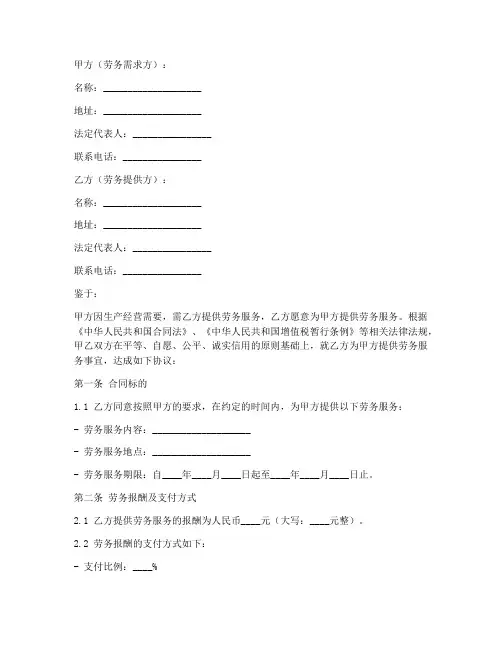 甲方（劳务需求方）：

名称：____________________

地址：____________________

法定代表人：________________

联系电话：________________

乙方（劳务提供方）：

名称：____________________

地址：____________________

法定代表人：________________

联系电话：________________

鉴于：

甲方因生产经营需要，需乙方提供劳务服务，乙方愿意为甲方提供劳务服务。根据《中华人民共和国合同法》、《中华人民共和国增值税暂行条例》等相关法律法规，甲乙双方在平等、自愿、公平、诚实信用的原则基础上，就乙方为甲方提供劳务服务事宜，达成如下协议：

第一条 合同标的

1.1 乙方同意按照甲方的要求，在约定的时间内，为甲方提供以下劳务服务：

- 劳务服务内容：____________________

- 劳务服务地点：____________________

- 劳务服务期限：自____年____月____日起至____年____月____日止。

第二条 劳务报酬及支付方式

2.1 乙方提供劳务服务的报酬为人民币____元（大写：____元整）。

2.2 劳务报酬的支付方式如下：

- 支付比例：____%